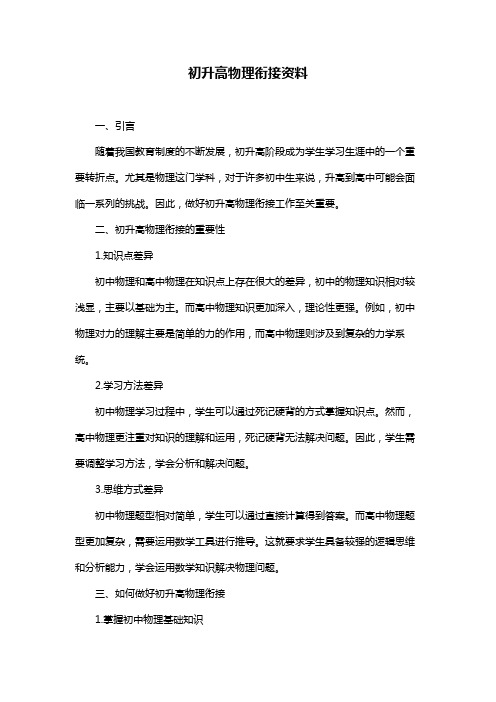 初升高物理衔接资料

一、引言

随着我国教育制度的不断发展，初升高阶段成为学生学习生涯中的一个重要转折点。尤其是物理这门学科，对于许多初中生来说，升高到高中可能会面临一系列的挑战。因此，做好初升高物理衔接工作至关重要。

二、初升高物理衔接的重要性

1.知识点差异

初中物理和高中物理在知识点上存在很大的差异，初中的物理知识相对较浅显，主要以基础为主。而高中物理知识更加深入，理论性更强。例如，初中物理对力的理解主要是简单的力的作用，而高中物理则涉及到复杂的力学系统。

2.学习方法差异

初中物理学习过程中，学生可以通过死记硬背的方式掌握知识点。然而，高中物理更注重对知识的理解和运用，死记硬背无法解决问题。因此，学生需要调整学习方法，学会分析和解决问题。

3.思维方式差异

初中物理题型相对简单，学生可以通过直接计算得到答案。而高中物理题型更加复杂，需要运用数学工具进行推导。这就要求学生具备较强的逻辑思维和分析能力，学会运用数学知识解决物理问题。

三、如何做好初升高物理衔接

1.掌握初中物理基础知识